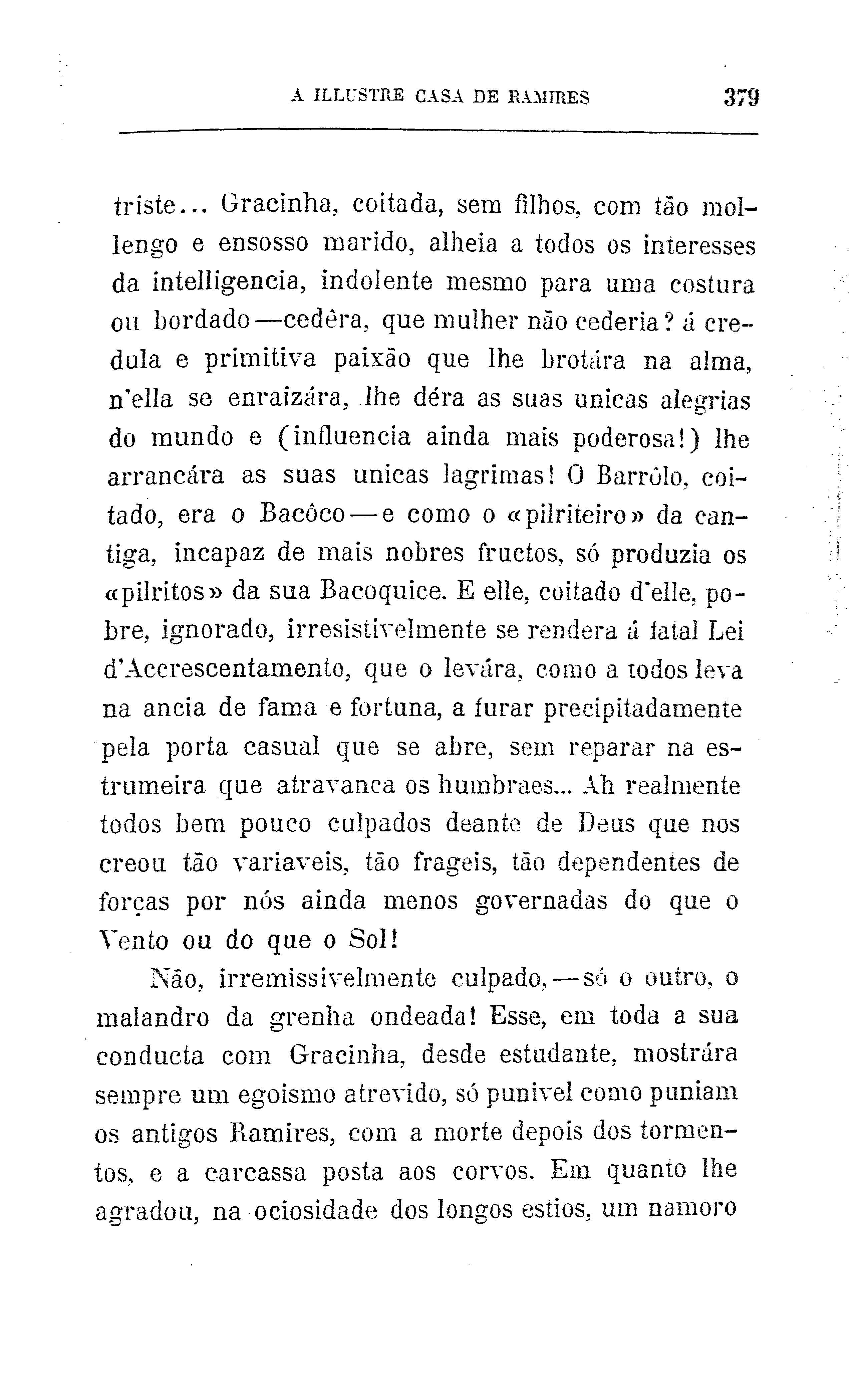 A ILLUSTRE CASA DE RAMIRES 379

triste... Gracinha, coitada, sem filhos, com tão mollengo e ensosso marido, alheia a todos os interesses da intelligencia, indolente mesmo para uma costura ou bordado—cedêra, que mulher não cederia? á credula e primitiva paixão que lhe brotára na alma, n'ella se enraizára, lhe déra as suas unicas alegrias do mundo e (influencia ainda mais poderosa!) lhe arrancára as suas unicas lagrimas! O Barrôlo, coitado, era o Bacôco—e como o «pilriteiro» da cantiga, incapaz de mais nobres fructos, só produzia os «pilritos» da sua Bacoquice. E elle, coitado d'elle, pobre, ignorado, irresistivelmente se rendera á fatal Lei d'Accrescentamento, que o levára, como a todos leva na ancia de fama e fortuna, a furar precipitadamente pela porta casual que se abre, sem reparar na estrumeira que atravanca os humbraes... Ah realmente todos bem pouco culpados deante de Deus que nos creou tão variaveis, tão frageis, tão dependentes de forças por nós ainda menos governadas do que o Vento ou do que o Sol!

Não, irremissivelmente culpado,—só o outro, o malandro da grenha ondeada! Esse, em toda a sua conducta com Gracinha, desde estudante, mostrára sempre um egoismo atrevido, só punivel como puniam os antigos Ramires, com a morte depois dos tormentos, e a carcassa posta aos corvos. Em quanto lhe agradou, na ociosidade dos longos estios, um namoro